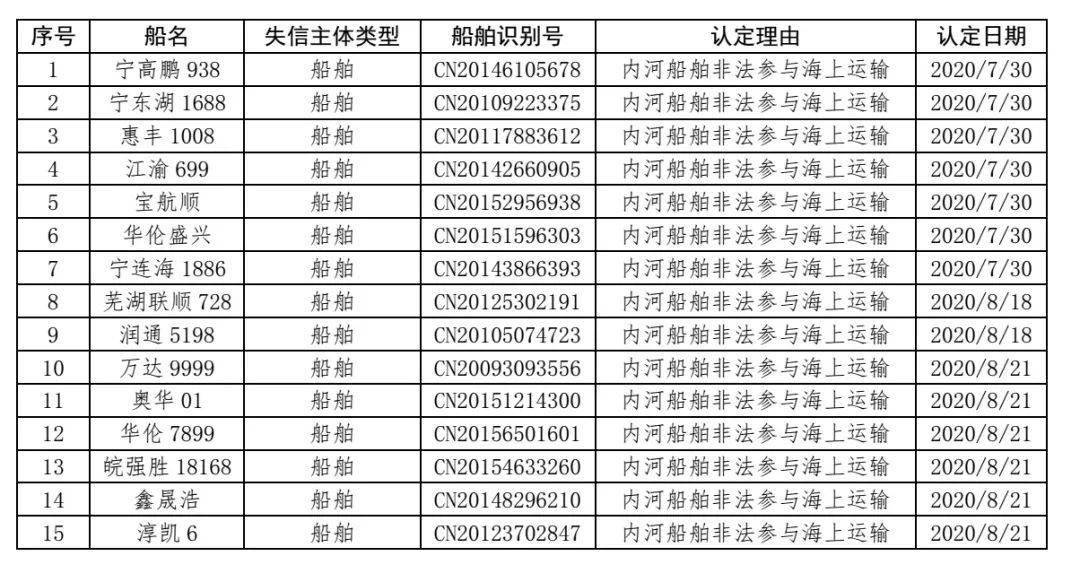 | 序号 | 船名 | 失信主体类型 | 船舶识别号 | 认定理由 | 认定日期 |
|---|---|---|---|---|---|
| 1 | 宁高鹏 938 | 船舶 | CN20146105678 | 内河船舶非法参与海上运输 | 2020/7/30 |
| 2 | 宁东湖 1688 | 船舶 | CN20109223375 | 内河船舶非法参与海上运输 | 2020/7/30 |
| 3 | 惠丰 1008 | 船舶 | CN20117883612 | 内河船舶非法参与海上运输 | 2020/7/30 |
| 4 | 江渝 699 | 船舶 | CN20142660905 | 内河船舶非法参与海上运输 | 2020/7/30 |
| 5 | 宝航顺 | 船舶 | CN20152956938 | 内河船舶非法参与海上运输 | 2020/7/30 |
| 6 | 华伦盛兴 | 船舶 | CN20151596303 | 内河船舶非法参与海上运输 | 2020/7/30 |
| 7 | 宁连海 1886 | 船舶 | CN20143866393 | 内河船舶非法参与海上运输 | 2020/7/30 |
| 8 | 芜湖联顺 728 | 船舶 | CN20125302191 | 内河船舶非法参与海上运输 | 2020/8/18 |
| 9 | 润通 5198 | 船舶 | CN20105074723 | 内河船舶非法参与海上运输 | 2020/8/18 |
| 10 | 万达 9999 | 船舶 | CN20093093556 | 内河船舶非法参与海上运输 | 2020/8/21 |
| 11 | 奥华 01 | 船舶 | CN20151214300 | 内河船舶非法参与海上运输 | 2020/8/21 |
| 12 | 华伦 7899 | 船舶 | CN20156501601 | 内河船舶非法参与海上运输 | 2020/8/21 |
| 13 | 皖强胜 18168 | 船舶 | CN20154633260 | 内河船舶非法参与海上运输 | 2020/8/21 |
| 14 | 鑫晟浩 | 船舶 | CN20148296210 | 内河船舶非法参与海上运输 | 2020/8/21 |
| 15 | 淳凯 6 | 船舶 | CN20123702847 | 内河船舶非法参与海上运输 | 2020/8/21 |